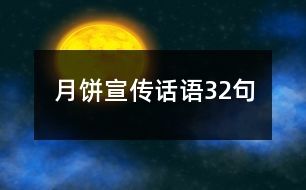 月饼宣传话语32句